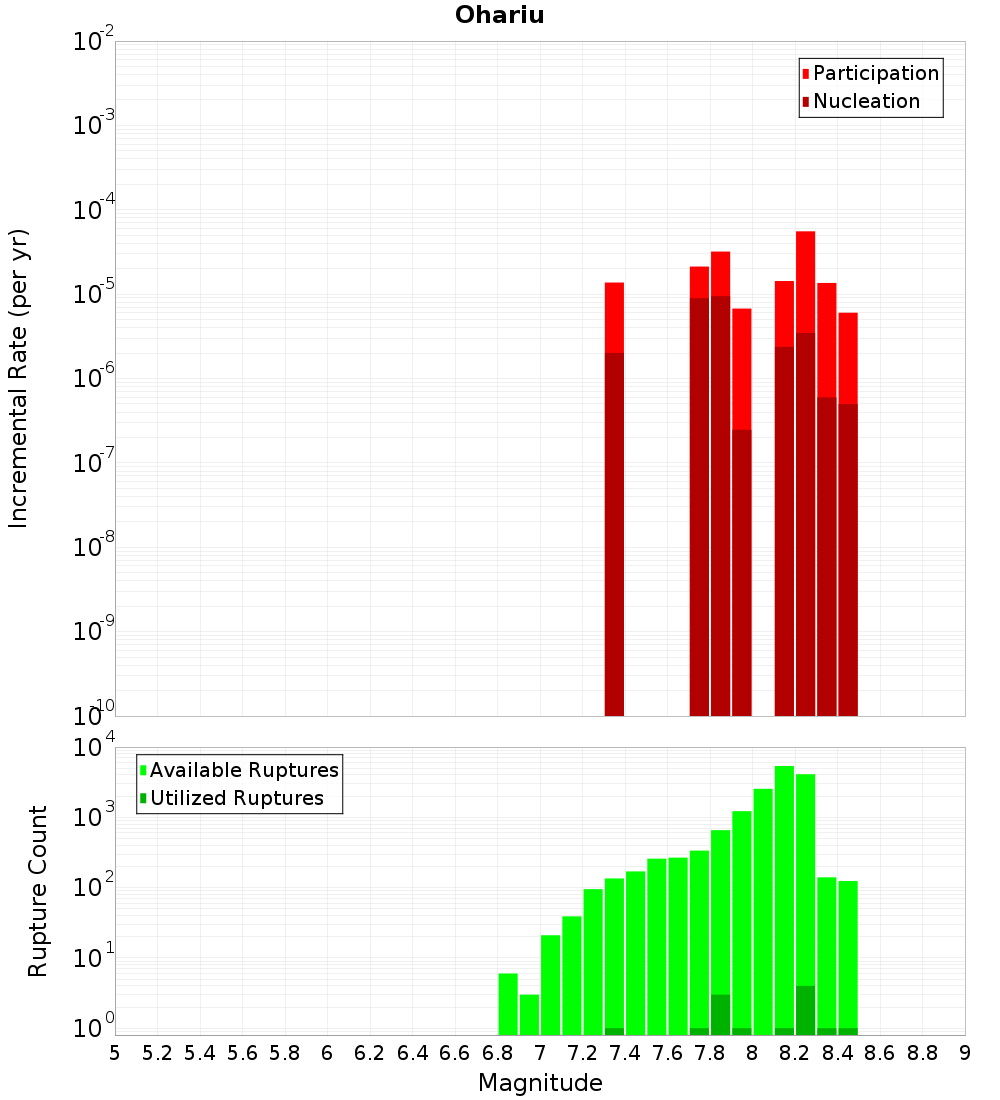 Ohariu

Participation
Nucleation

Incremental Rate (per yr)

$10^{-2}$
$10^{-3}$
$10^{-4}$
$10^{-5}$
$10^{-6}$
$10^{-7}$
$10^{-8}$
$10^{-9}$
$10^{-10}$

Available Ruptures
Utilized Ruptures

Rupture Count

$10^{4}$
$10^{3}$
$10^{2}$
$10^{1}$
$10^{0}$

5 5.2 5.4 5.6 5.8 6 6.2 6.4 6.6 6.8 7 7.2 7.4 7.6 7.8 8 8.2 8.4 8.6 8.8 9

Magnitude